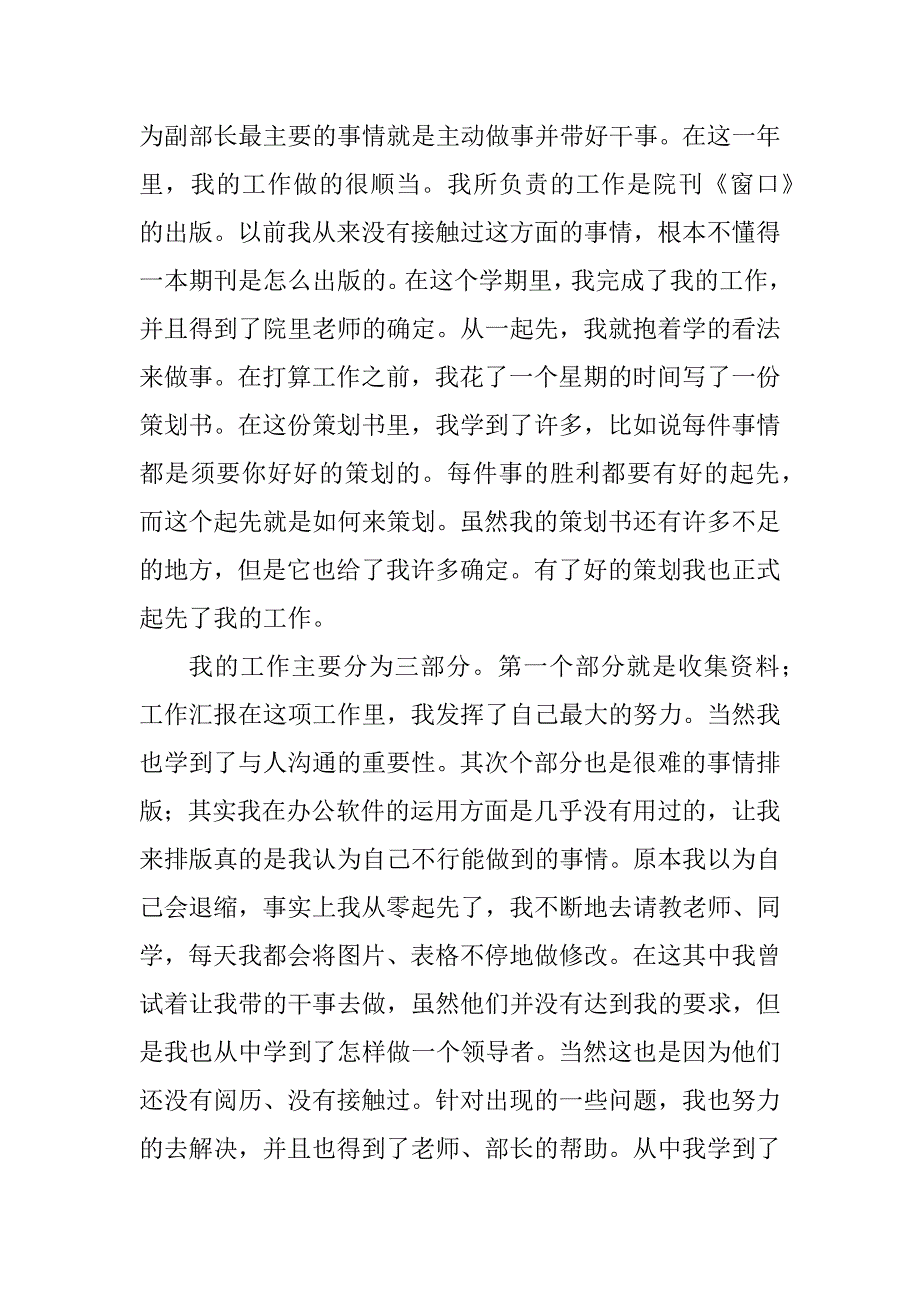 为副部长最主要的事情就是主动做事并带好干事。在这一年里，我的工作做的很顺当。我所负责的工作是院刊《窗口》的出版。以前我从来没有接触过这方面的事情，根本不懂得一本期刊是怎么出版的。在这个学期里，我完成了我的工作，并且得到了院里老师的确定。从一起先，我就抱着学的看法来做事。在打算工作之前，我花了一个星期的时间写了一份策划书。在这份策划书里，我学到了许多，比如说每件事情都是须要你好好的策划的。每件事的胜利都要有好的起先，而这个起先就是如何来策划。虽然我的策划书还有许多不足的地方，但是它也给了我许多确定。有了好的策划我也正式起先了我的工作。

我的工作主要分为三部分。第一个部分就是收集资料；工作汇报在这项工作里，我发挥了自己最大的努力。当然我也学到了与人沟通的重要性。其次个部分也是很难的事情排版；其实我在办公软件的运用方面是几乎没有用过的，让我来排版真的是我认为自己不行能做到的事情。原本我以为自己会退缩，事实上我从零起先了，我不断地去请教老师、同学，每天我都会将图片、表格不停地做修改。在这其中我曾试着让我带的干事去做，虽然他们并没有达到我的要求，但是我也从中学到了怎样做一个领导者。当然这也是因为他们还没有阅历、没有接触过。针对出现的一些问题，我也努力的去解决，并且也得到了老师、部长的帮助。从中我学到了